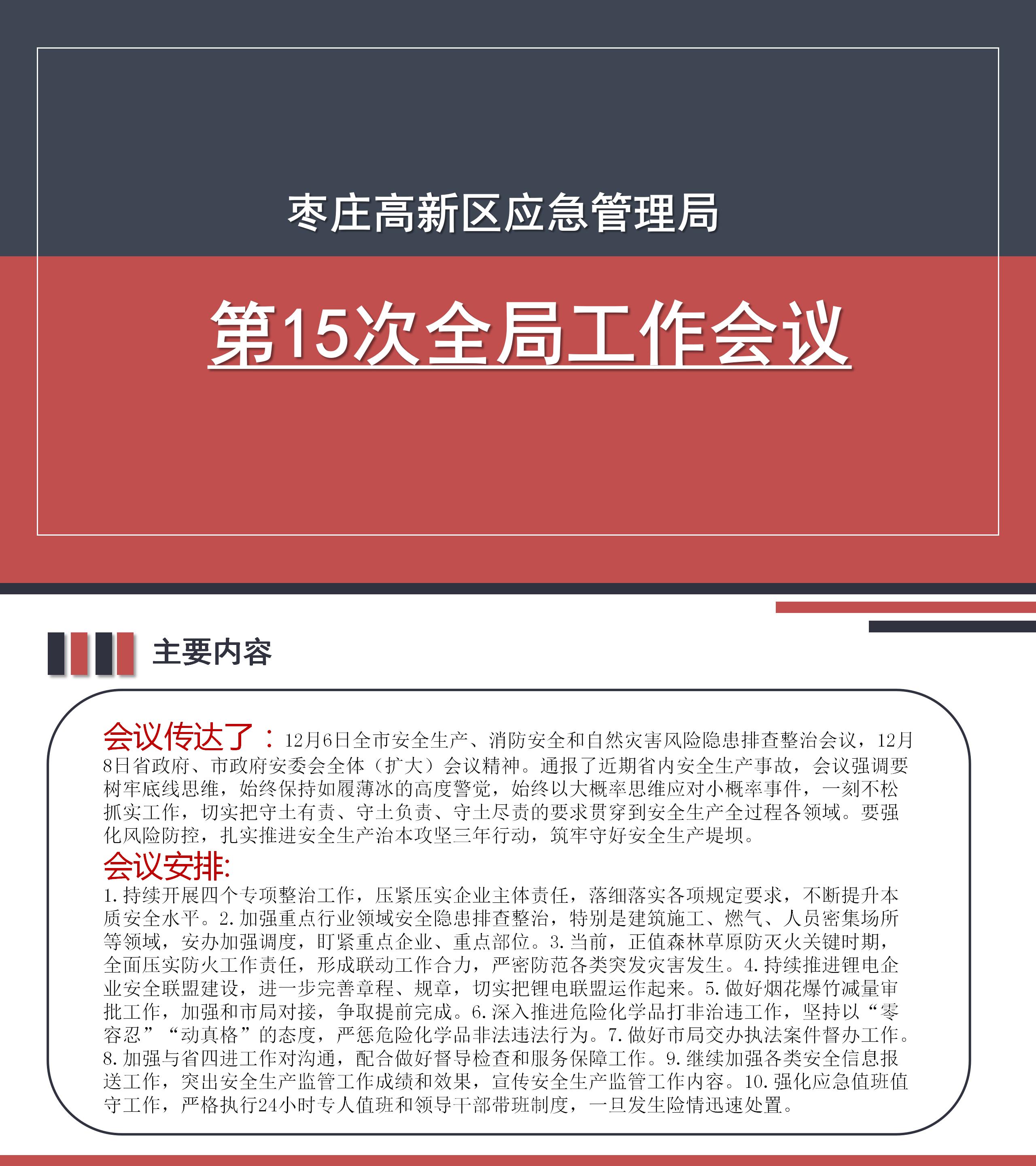 枣庄高新区应急管理局

第15次全局工作会议

主要内容

会议传达了：12月6日全市安全生产、消防安全和自然灾害风险隐患排查整治会议，12月8日省政府、市政府安委会全体（扩大）会议精神。通报了近期省内安全生产事故，会议强调要树牢底线思维，始终保持如履薄冰的高度警觉，始终以大概率思维应对小概率事件，一刻不松抓实工作，切实把守土有责、守土负责、守土尽责的要求贯穿到安全生产全过程各领域。要强化风险防控，扎实推进安全生产治本攻坚三年行动，筑牢守好安全生产堤坝。

会议安排:

1.持续开展四个专项整治工作，压紧压实企业主体责任，落细落实各项规定要求，不断提升本质安全水平。2.加强重点行业领域安全隐患排查整治，特别是建筑施工、燃气、人员密集场所等领域，安办加强调度，盯紧重点企业、重点部位。3.当前，正值森林草原防灭火关键时期，全面压实防火工作责任，形成联动工作合力，严密防范各类突发灾害发生。4.持续推进锂电企业安全联盟建设，进一步完善章程、规章，切实把锂电联盟运作起来。5.做好烟花爆竹减量审批工作，加强和市局对接，争取提前完成。6.深入推进危险化学品打非治违工作，坚持以“零容忍”“动真格”的态度，严惩危险化学品非法违法行为。7.做好市局交办执法案件督办工作。8.加强与省四进工作对沟通，配合做好督导检查和服务保障工作。9.继续加强各类安全信息报送工作，突出安全生产监管工作成绩和效果，宣传安全生产监管工作内容。10.强化应急值班值守工作，严格执行24小时专人值班和领导干部带班制度，一旦发生险情迅速处置。